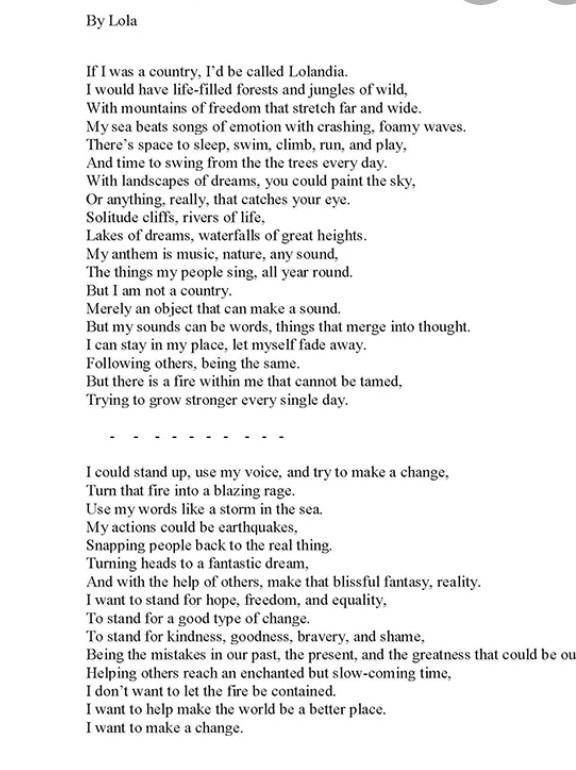 By Lola

If I was a country, I'd be called Lolandia.
I would have life-filled forests and jungles of wild,
With mountains of freedom that stretch far and wide.
My sea beats songs of emotion with crashing, foamy waves.
There's space to sleep, swim, climb, run, and play,
And time to swing from the the trees every day.
With landscapes of dreams, you could paint the sky,
Or anything, really, that catches your eye.
Solitude cliffs, rivers of life,
Lakes of dreams, waterfalls of great heights.
My anthem is music, nature, any sound,
The things my people sing, all year round.
But I am not a country.
Merely an object that can make a sound.
But my sounds can be words, things that merge into thought.
I can stay in my place, let myself fade away.
Following others, being the same.
But there is a fire within me that cannot be tamed,
Trying to grow stronger every single day.

- - - - - - - - - -

I could stand up, use my voice, and try to make a change,
Turn that fire into a blazing rage.
Use my words like a storm in the sea.
My actions could be earthquakes,
Snapping people back to the real thing.
Turning heads to a fantastic dream,
And with the help of others, make that blissful fantasy, reality.
I want to stand for hope, freedom, and equality,
To stand for a good type of change.
To stand for kindness, goodness, bravery, and shame,
Being the mistakes in our past, the present, and the greatness that could be ou
Helping others reach an enchanted but slow-coming time,
I don't want to let the fire be contained.
I want to help make the world be a better place.
I want to make a change.